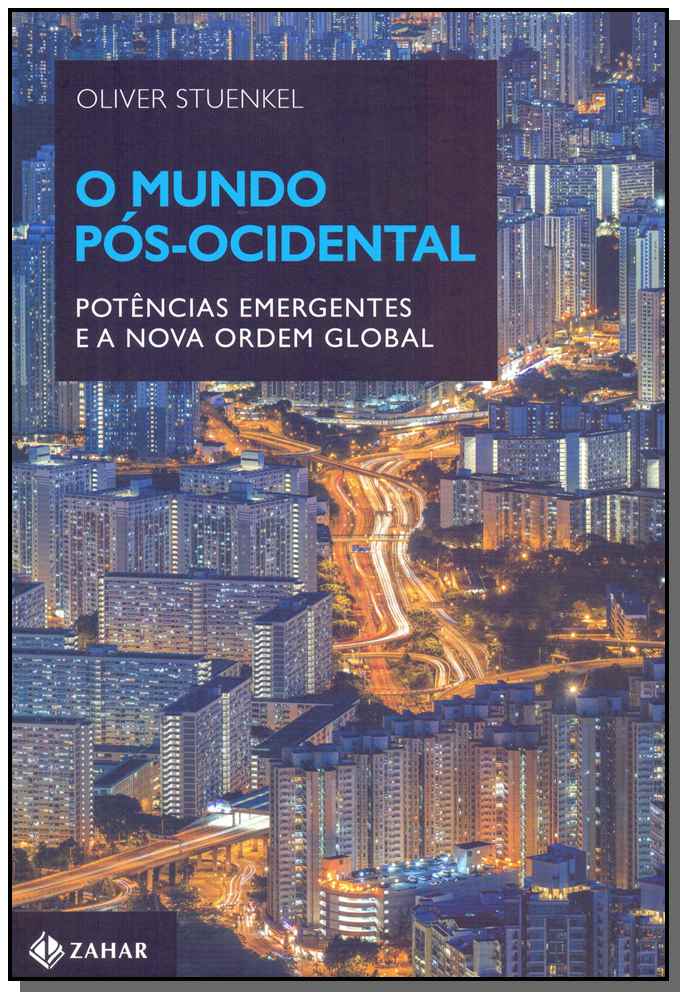 OLIVER STUENKEL

O MUNDO
PÓS-OCIDENTAL

POTÊNCIAS EMERGENTES
E A NOVA ORDEM GLOBAL

ZAHAR